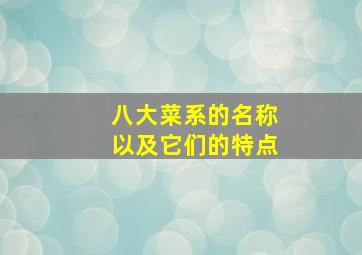 八大菜系的名称
以及它们的特点